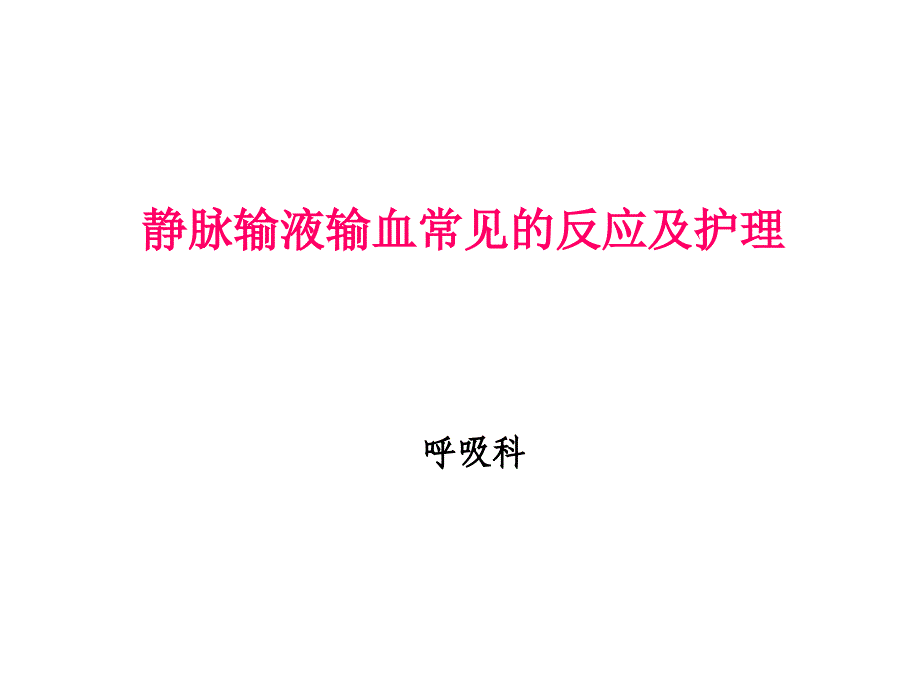 静脉输液输血常见的反应及护理

呼吸科